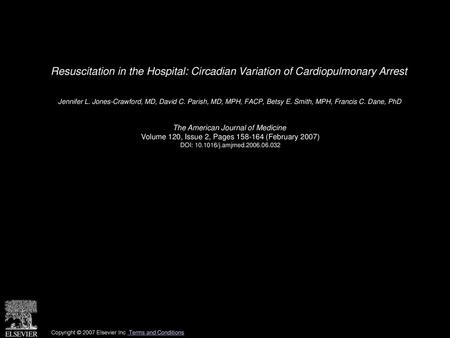 Resuscitation in the Hospital: Circadian Variation of Cardiopulmonary Arrest

Jennifer L. Jones-Crawford, MD, David C. Parish, MD, MPH, FACP, Betsy E. Smith, MPH, Francis C. Dane, PhD

The American Journal of Medicine
Volume 120, Issue 2, Pages 158-164 (February 2007)
DOI: 10.1016/j.amjmed.2006.06.032

ELSEVIER

Copyright © 2007 Elsevier Inc. Terms and Conditions